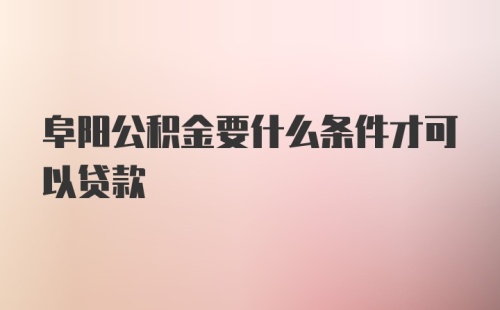 阜阳公积金要什么条件才可以贷款